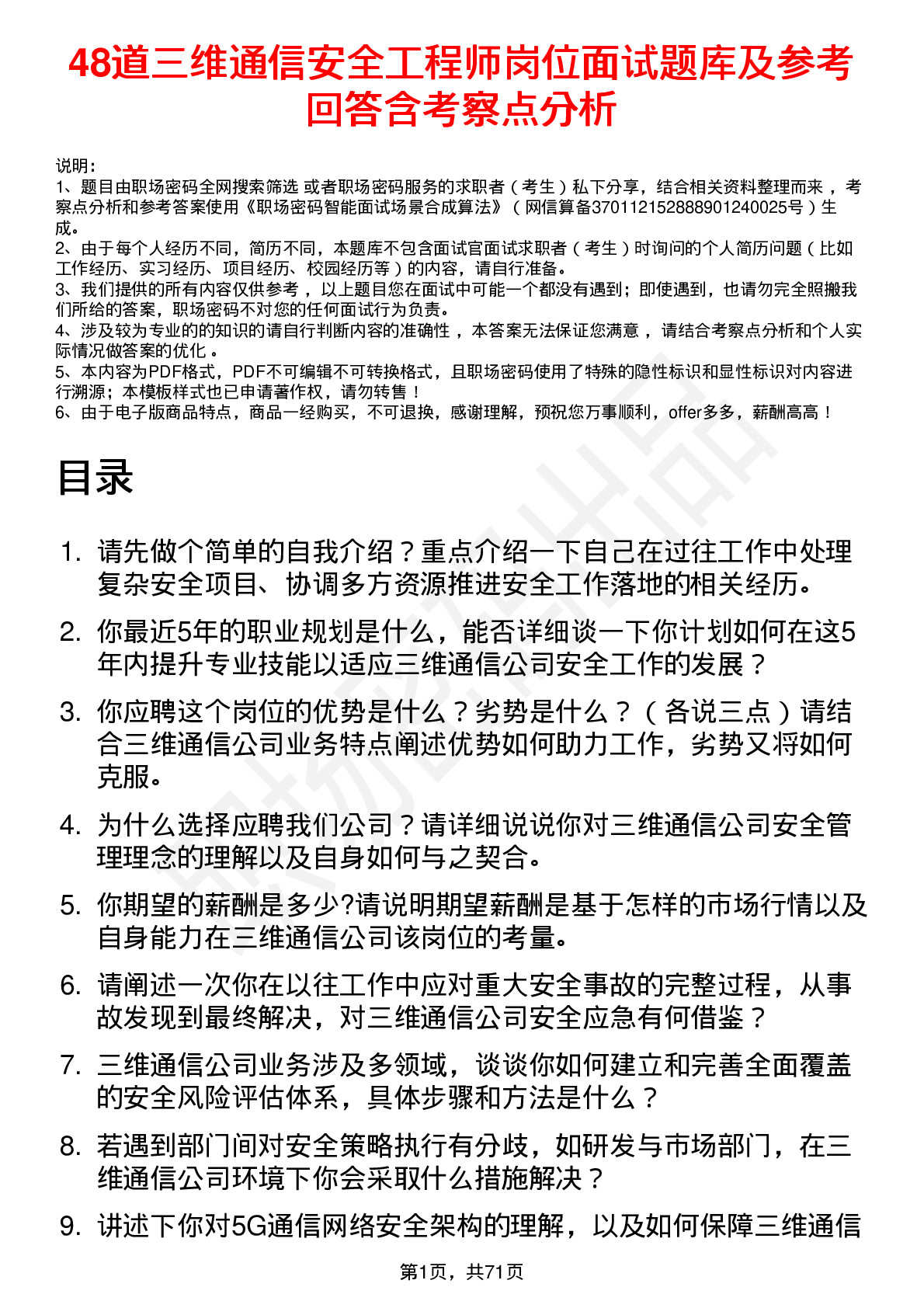 48道三维通信安全工程师岗位面试题库及参考回答含考察点分析

说明：
1、题目由职场密码全网搜索筛选 或者职场密码服务的求职者（考生）私下分享，结合相关资料整理而来，考察点分析和参考答案使用《职场密码智能面试场景合成算法》（网信算备370112152888901240025号）生成。
2、由于每个人经历不同，简历不同，本题库不包含面试官面试求职者（考生）时询问的个人简历问题（比如工作经历、实习经历、项目经历、校园经历等）的内容，请自行准备。
3、我们提供的所有内容仅供参考，以上题目您在面试中可能一个都没有遇到；即使遇到，也请勿完全照搬我们所给的答案，职场密码不对您的任何面试行为负责。
4、涉及较为专业的的知识的请自行判断内容的准确性，本答案无法保证您满意，请结合考察点分析和个人实际情况做答案的优化。
5、本内容为PDF格式，PDF不可编辑不可转换格式，且职场密码使用了特殊的隐性标识和显性标识对内容进行溯源；本模板样式也已申请著作权，请勿转售！
6、由于电子版商品特点，商品一经购买，不可退换，感谢理解，预祝您万事顺利，offer多多，薪酬高高！

目录

1. 请先做个简单的自我介绍？重点介绍一下自己在过往工作中处理复杂安全项目、协调多方资源推进安全工作落地的相关经历。
2. 你最近5年的职业规划是什么，能否详细谈一下你计划如何在这5年内提升专业技能以适应三维通信公司安全工作的发展？
3. 你应聘这个岗位的优势是什么？劣势是什么？（各说三点）请结合三维通信公司业务特点阐述优势如何助力工作，劣势又将如何克服。
4. 为什么选择应聘我们公司？请详细说说你对三维通信公司安全管理理念的理解以及自身如何与之契合。
5. 你期望的薪酬是多少?请说明期望薪酬是基于怎样的市场行情以及自身能力在三维通信公司该岗位的考量。
6. 请阐述一次你在以往工作中应对重大安全事故的完整过程，从事故发现到最终解决，对三维通信公司安全应急有何借鉴？
7. 三维通信公司业务涉及多领域，谈谈你如何建立和完善全面覆盖的安全风险评估体系，具体步骤和方法是什么？
8. 若遇到部门间对安全策略执行有分歧，如研发与市场部门，在三维通信公司环境下你会采取什么措施解决？
9. 讲述下你对5G通信网络安全架构的理解，以及如何保障三维通信

第1页，共71页